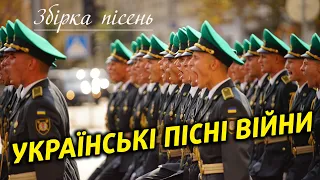 Збірка пісень

УКРАЇНСЬКІ ПІСНІ ВІЙНИ